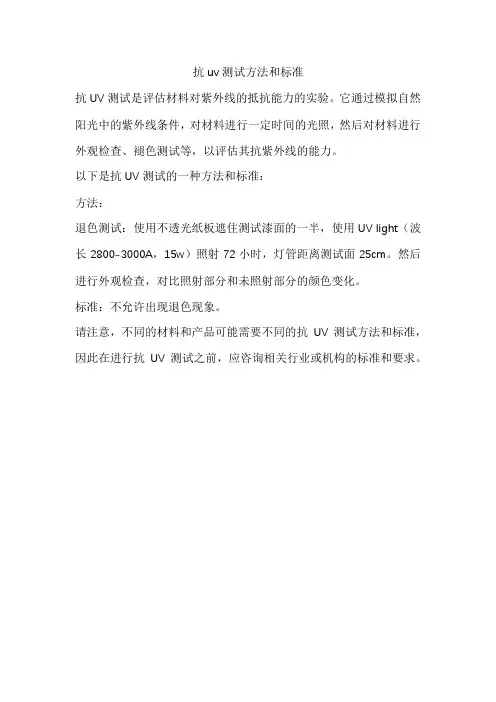 抗 uv 测试方法和标准

抗 UV 测试是评估材料对紫外线的抵抗能力的实验。它通过模拟自然阳光中的紫外线条件，对材料进行一定时间的光照，然后对材料进行外观检查、褪色测试等，以评估其抗紫外线的能力。

以下是抗 UV 测试的一种方法和标准：

方法：

退色测试：使用不透光纸板遮住测试漆面的一半，使用 UV light（波长 2800–3000A，15w）照射 72 小时，灯管距离测试面 25cm。然后进行外观检查，对比照射部分和未照射部分的颜色变化。

标准：不允许出现退色现象。

请注意，不同的材料和产品可能需要不同的抗 UV 测试方法和标准，因此在进行抗 UV 测试之前，应咨询相关行业或机构的标准和要求。